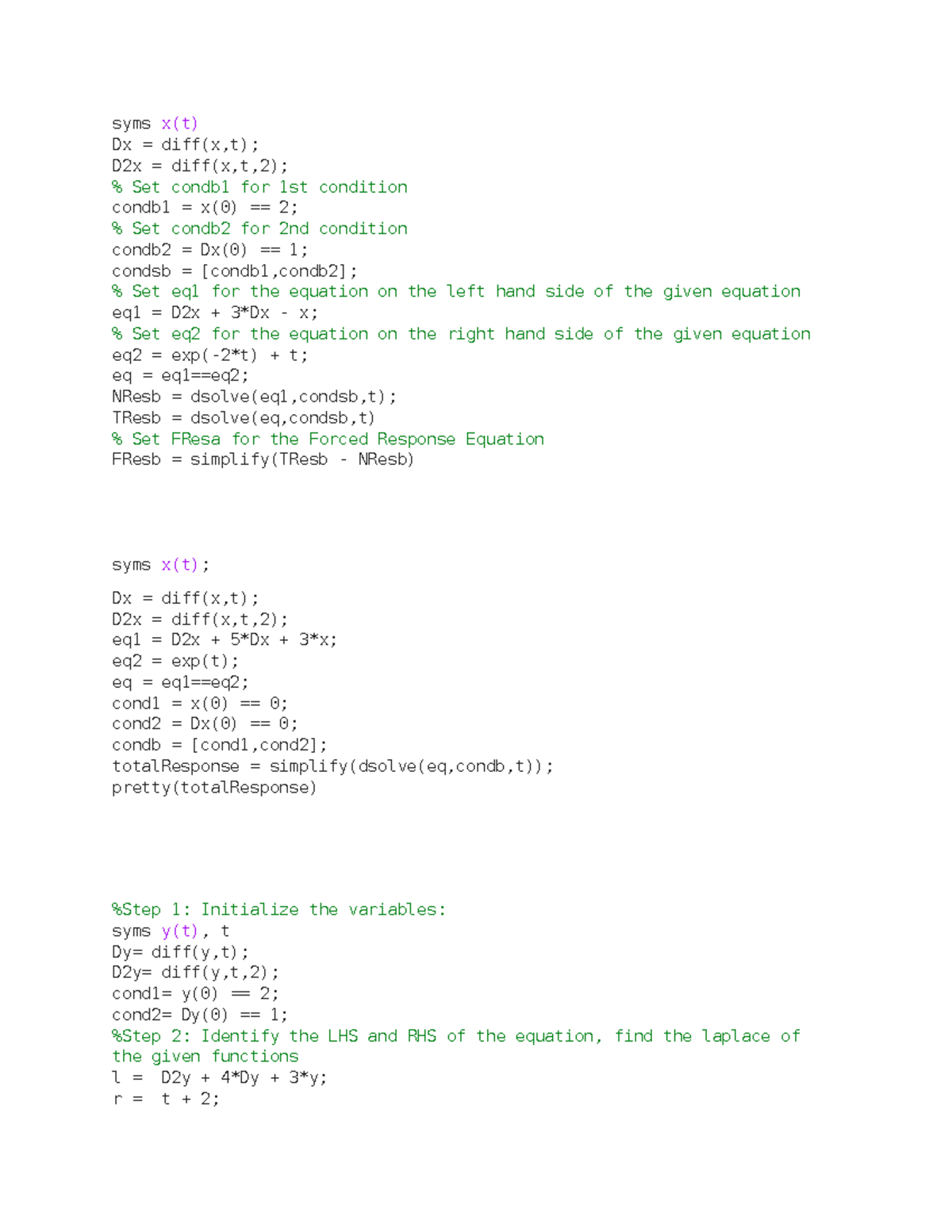 syms x(t)
Dx = diff(x,t);
D2x = diff(x,t,2);
% Set condb1 for 1st condition
condb1 = x(0) == 2;
% Set condb2 for 2nd condition
condb2 = Dx(0) == 1;
condsb = [condb1,condb2];
% Set eq1 for the equation on the left hand side of the given equation
eq1 = D2x + 3*Dx - x;
% Set eq2 for the equation on the right hand side of the given equation
eq2 = exp(-2*t) + t;
eq = eq1==eq2;
NResb = dsolve(eq1,condsb,t);
TResb = dsolve(eq,condsb,t)
% Set FResa for the Forced Response Equation
FResb = simplify(TResb - NResb)

syms x(t);

Dx = diff(x,t);
D2x = diff(x,t,2);
eq1 = D2x + 5*Dx + 3*x;
eq2 = exp(t);
eq = eq1==eq2;
cond1 = x(0) == 0;
cond2 = Dx(0) == 0;
condb = [cond1,cond2];
totalResponse = simplify(dsolve(eq,condb,t));
pretty(totalResponse)

%Step 1: Initialize the variables:
syms y(t), t
Dy= diff(y,t);
D2y= diff(y,t,2);
cond1= y(0) == 2;
cond2= Dy(0) == 1;
%Step 2: Identify the LHS and RHS of the equation, find the laplace of the given functions
l = D2y + 4*Dy + 3*y;
r = t + 2;